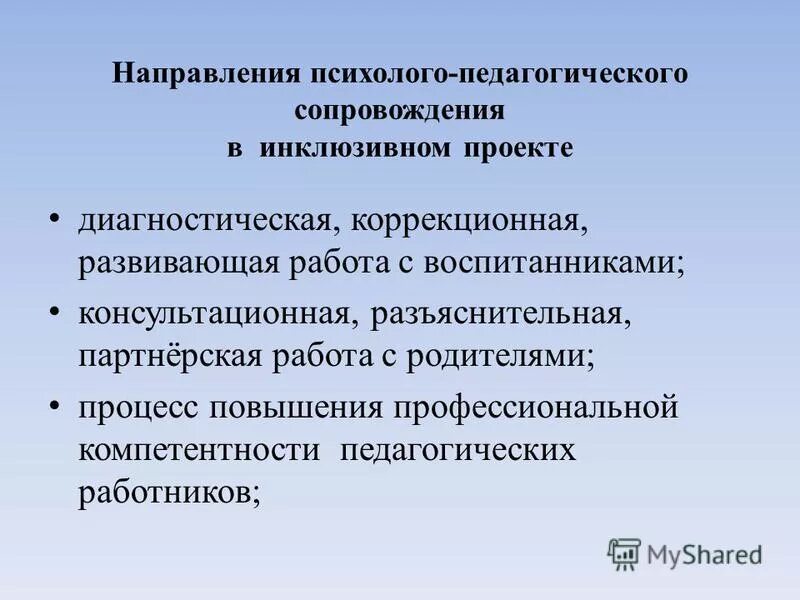 Направления психолого-педагогического сопровождения
в инклюзивном проекте

• диагностическая, коррекционная, развивающая работа с воспитанниками;
• консультационная, разъяснительная, партнёрская работа с родителями;
• процесс повышения профессиональной компетентности педагогических работников;

MyShared